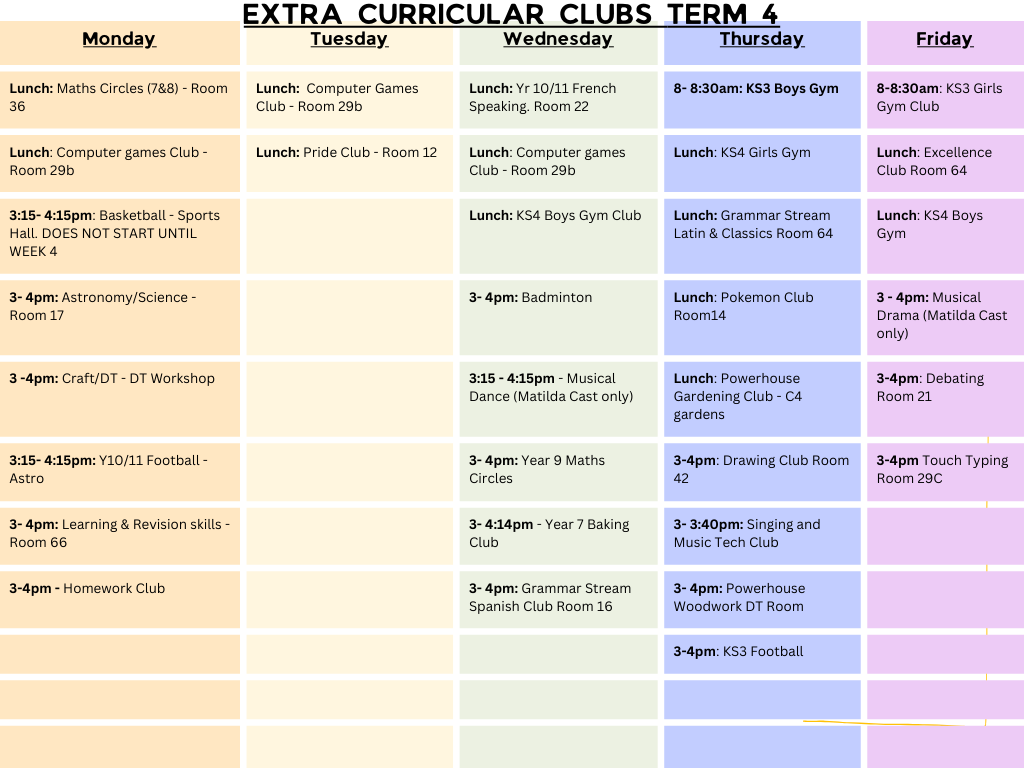 EXTRA CURRICULAR CLUBS TERM 4

| Monday | Tuesday | Wednesday | Thursday | Friday |
|---|---|---|---|---|
| Lunch: Maths Circles (7&8) - Room 36 | Lunch: Computer Games Club - Room 29b | Lunch: Yr 10/11 French Speaking. Room 22 | 8- 8:30am: KS3 Boys Gym | 8-8:30am: KS3 Girls Gym Club |
| Lunch: Computer games Club - Room 29b | Lunch: Pride Club - Room 12 | Lunch: Computer games Club - Room 29b | Lunch: KS4 Girls Gym | Lunch: Excellence Club Room 64 |
| 3:15- 4:15pm: Basketball - Sports Hall. DOES NOT START UNTIL WEEK 4 | | Lunch: KS4 Boys Gym Club | Lunch: Grammar Stream Latin & Classics Room 64 | Lunch: KS4 Boys Gym |
| 3- 4pm: Astronomy/Science - Room 17 | | 3- 4pm: Badminton | Lunch: Pokemon Club Room14 | 3 - 4pm: Musical Drama (Matilda Cast only) |
| 3 -4pm: Craft/DT - DT Workshop | | 3:15 - 4:15pm - Musical Dance (Matilda Cast only) | Lunch: Powerhouse Gardening Club - C4 gardens | 3-4pm: Debating Room 21 |
| 3:15- 4:15pm: Y10/11 Football - Astro | | 3- 4pm: Year 9 Maths Circles | 3-4pm: Drawing Club Room 42 | 3-4pm Touch Typing Room 29C |
| 3- 4pm: Learning & Revision skills - Room 66 | | 3- 4:14pm - Year 7 Baking Club | 3- 3:40pm: Singing and Music Tech Club | |
| 3-4pm - Homework Club | | 3- 4pm: Grammar Stream Spanish Club Room 16 | 3- 4pm: Powerhouse Woodwork DT Room | |
| | | | 3-4pm: KS3 Football | |
| | | | | |
| | | | | |